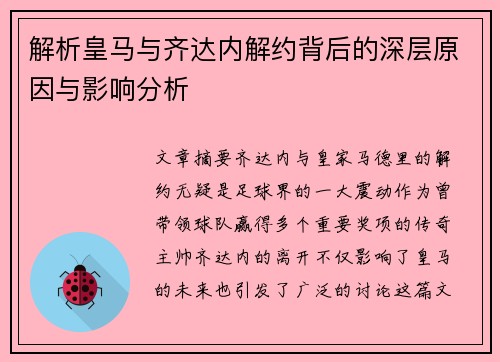 解析皇马与齐达内解约背后的深层原因与影响分析

文章摘要齐达内与皇家马德里的解约无疑是足球界的一大震动作为曾带领球队赢得多个重要奖项的传奇主帅齐达内的离开不仅影响了皇马的未来也引发了广泛的讨论这篇文